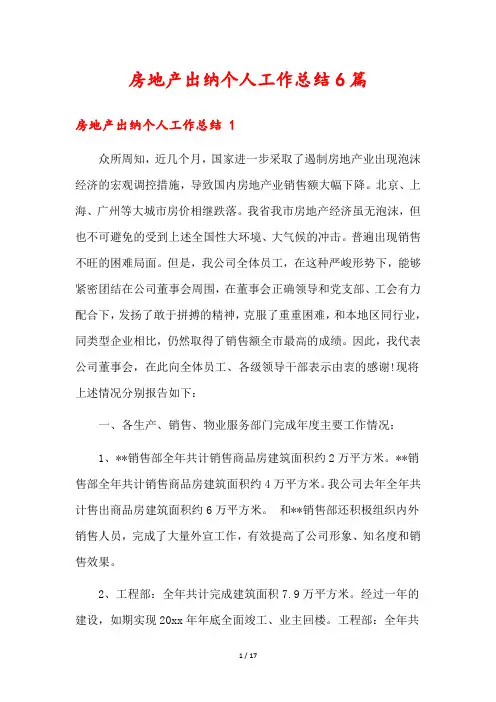 房地产出纳个人工作总结6篇

房地产出纳个人工作总结 1

众所周知，近几个月，国家进一步采取了遏制房地产业出现泡沫经济的宏观调控措施，导致国内房地产业销售额大幅下降。北京、上海、广州等大城市房价相继跌落。我省我市房地产经济虽无泡沫，但也不可避免的受到上述全国性大环境、大气候的冲击。普遍出现销售不旺的困难局面。但是，我公司全体员工，在这种严峻形势下，能够紧密团结在公司董事会周围，在董事会正确领导和党支部、工会有力配合下，发扬了敢于拼搏的精神，克服了重重困难，和本地区同行业，同类型企业相比，仍然取得了销售额全市最高的成绩。因此，我代表公司董事会，在此向全体员工、各级领导干部表示由衷的感谢!现将上述情况分别报告如下：

一、各生产、销售、物业服务部门完成年度主要工作情况：

1、**销售部全年共计销售商品房建筑面积约2万平方米。**销售部全年共计销售商品房建筑面积约4万平方米。我公司去年全年共计售出商品房建筑面积约6万平方米。 和**销售部还积极组织内外销售人员，完成了大量外宣工作，有效提高了公司形象、知名度和销售效果。

2、工程部：全年共计完成建筑面积7.9万平方米。经过一年的建设，如期实现20xx年年底全面竣工、业主回楼。工程部：全年共

1 / 17